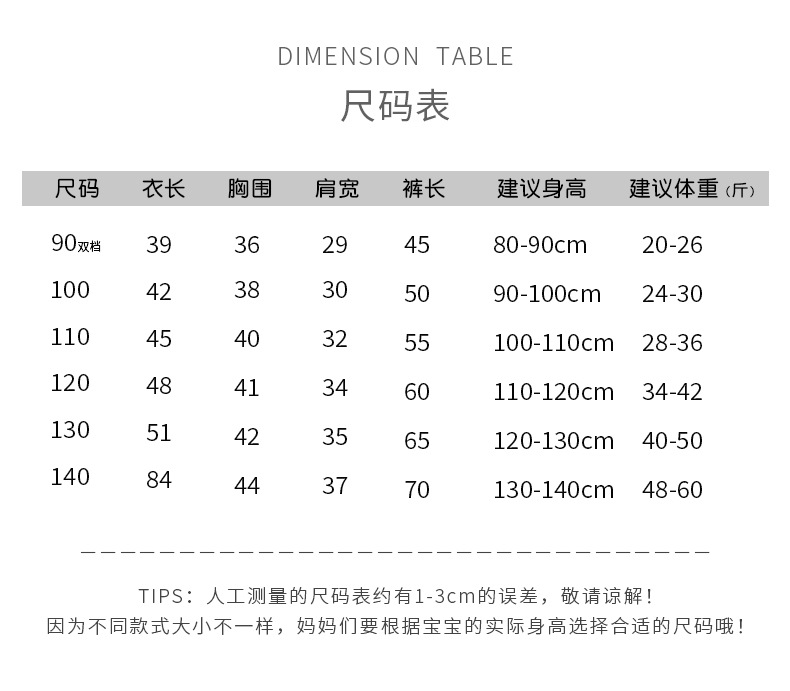 DIMENSION TABLE
尺码表

| 尺码 | 衣长 | 胸围 | 肩宽 | 裤长 | 建议身高 | 建议体重(斤) |
|---|---|---|---|---|---|---|
| 90双档 | 39 | 36 | 29 | 45 | 80-90cm | 20-26 |
| 100 | 42 | 38 | 30 | 50 | 90-100cm | 24-30 |
| 110 | 45 | 40 | 32 | 55 | 100-110cm | 28-36 |
| 120 | 48 | 41 | 34 | 60 | 110-120cm | 34-42 |
| 130 | 51 | 42 | 35 | 65 | 120-130cm | 40-50 |
| 140 | 84 | 44 | 37 | 70 | 130-140cm | 48-60 |

TIPS：人工测量的尺码表约有1-3cm的误差，敬请谅解！
因为不同款式大小不一样，妈妈们要根据宝宝的实际身高选择合适的尺码哦！